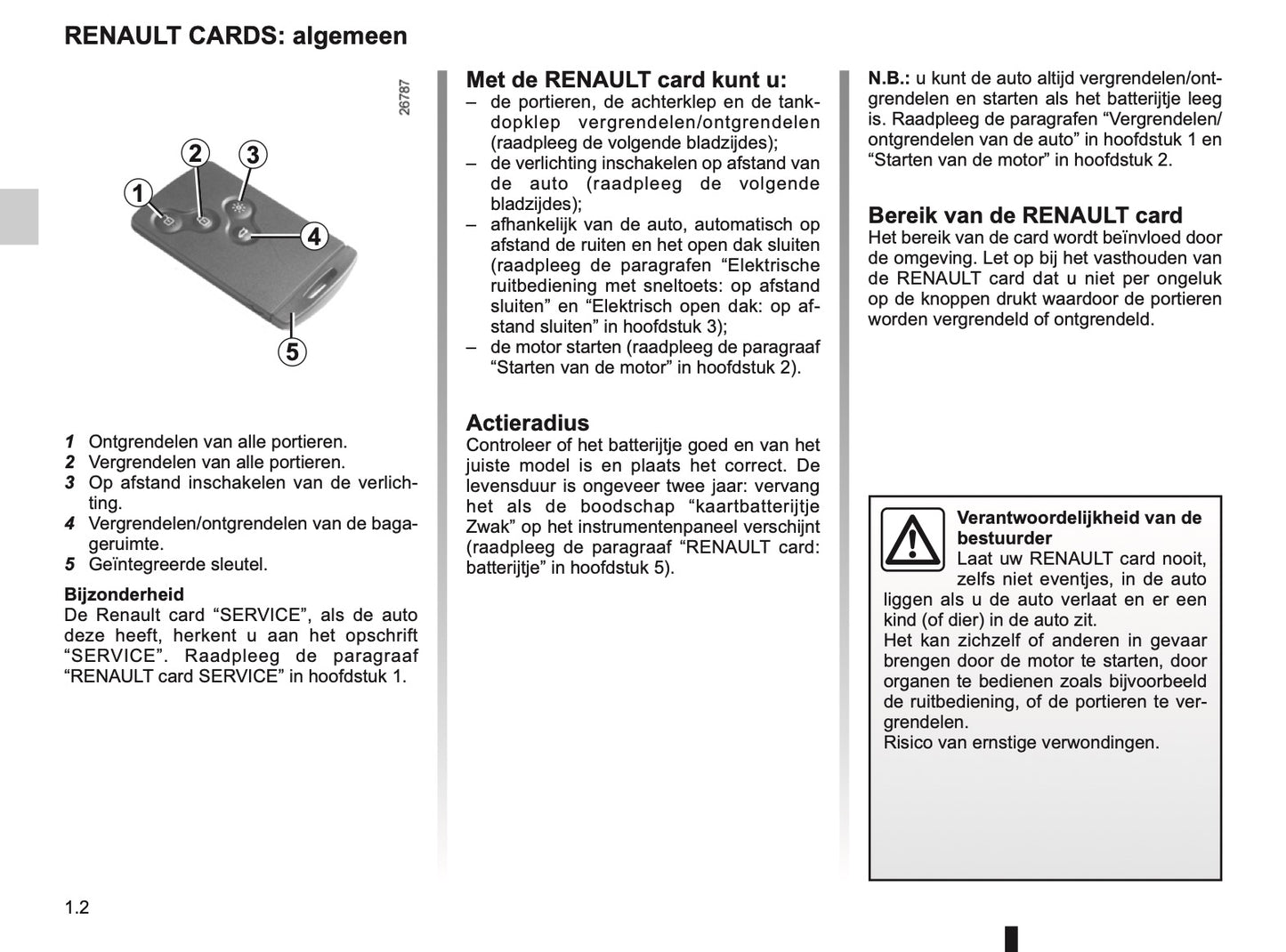 RENAULT CARDS: algemeen

26787

1
2
3
4
5

1 Ontgrendelen van alle portieren.
2 Vergrendelen van alle portieren.
3 Op afstand inschakelen van de verlichting.
4 Vergrendelen/ontgrendelen van de bagageruimte.
5 Geïntegreerde sleutel.

Bijzonderheid
De Renault card “SERVICE”, als de auto deze heeft, herkent u aan het opschrift “SERVICE”. Raadpleeg de paragraaf “RENAULT card SERVICE” in hoofdstuk 1.

Met de RENAULT card kunt u:
– de portieren, de achterklep en de tankdopklep vergrendelen/ontgrendelen (raadpleeg de volgende bladzijdes);
– de verlichting inschakelen op afstand van de auto (raadpleeg de volgende bladzijdes);
– afhankelijk van de auto, automatisch op afstand de ruiten en het open dak sluiten (raadpleeg de paragrafen “Elektrische ruitbediening met sneltoets: op afstand sluiten” en “Elektrisch open dak: op afstand sluiten” in hoofdstuk 3);
– de motor starten (raadpleeg de paragraaf “Starten van de motor” in hoofdstuk 2).

Actieradius
Controleer of het batterijtje goed en van het juiste model is en plaats het correct. De levensduur is ongeveer twee jaar: vervang het als de boodschap “kaartbatterijtje Zwak” op het instrumentenpaneel verschijnt (raadpleeg de paragraaf “RENAULT card: batterijtje” in hoofdstuk 5).

N.B.: u kunt de auto altijd vergrendelen/ontgrendelen en starten als het batterijtje leeg is. Raadpleeg de paragrafen “Vergrendelen/ontgrendelen van de auto” in hoofdstuk 1 en “Starten van de motor” in hoofdstuk 2.

Bereik van de RENAULT card
Het bereik van de card wordt beïnvloed door de omgeving. Let op bij het vasthouden van de RENAULT card dat u niet per ongeluk op de knoppen drukt waardoor de portieren worden vergrendeld of ontgrendeld.

Verantwoordelijkheid van de bestuurder
Laat uw RENAULT card nooit, zelfs niet eventjes, in de auto liggen als u de auto verlaat en er een kind (of dier) in de auto zit.
Het kan zichzelf of anderen in gevaar brengen door de motor te starten, door organen te bedienen zoals bijvoorbeeld de ruitbediening, of de portieren te vergrendelen.
Risico van ernstige verwondingen.

1.2